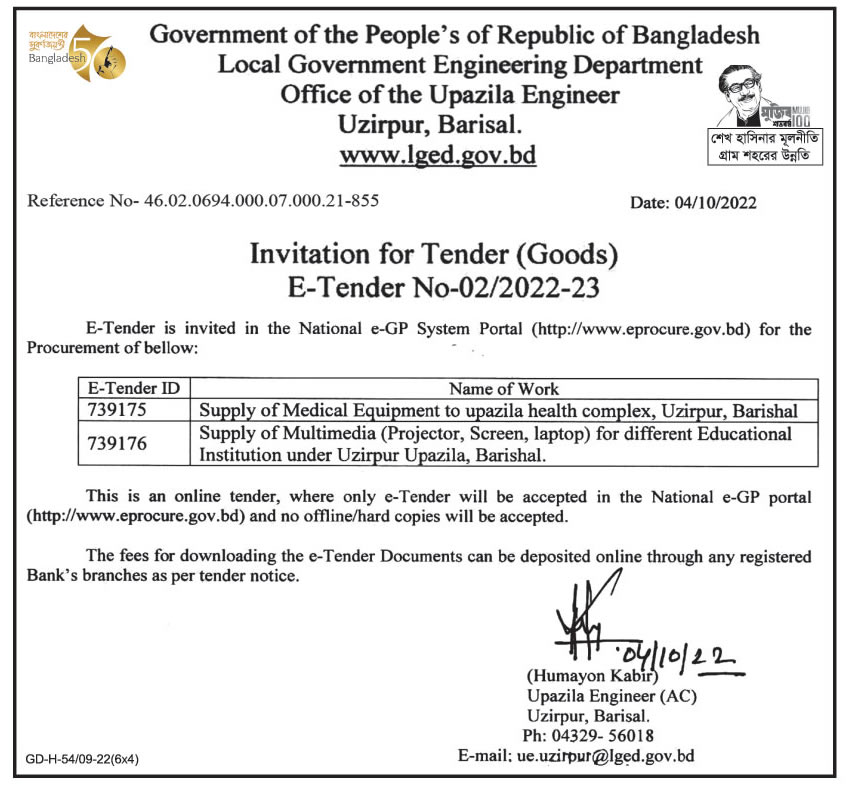 বাংলাদেশের সুবর্ণজয়ন্তী
Bangladesh 50

Government of the People's of Republic of Bangladesh
Local Government Engineering Department
Office of the Upazila Engineer
Uzirpur, Barisal.
www.lged.gov.bd

মুজিব শতবর্ষ MUJIB 100
শেখ হাসিনার মূলনীতি
গ্রাম শহরের উন্নতি

Reference No- 46.02.0694.000.07.000.21-855

Date: 04/10/2022

Invitation for Tender (Goods)
E-Tender No-02/2022-23

E-Tender is invited in the National e-GP System Portal (http://www.eprocure.gov.bd) for the Procurement of bellow:

| E-Tender ID | Name of Work |
|---|---|
| 739175 | Supply of Medical Equipment to upazila health complex, Uzirpur, Barishal |
| 739176 | Supply of Multimedia (Projector, Screen, laptop) for different Educational Institution under Uzirpur Upazila, Barishal. |

This is an online tender, where only e-Tender will be accepted in the National e-GP portal (http://www.eprocure.gov.bd) and no offline/hard copies will be accepted.

The fees for downloading the e-Tender Documents can be deposited online through any registered Bank's branches as per tender notice.

04/10/22
(Humayon Kabir)
Upazila Engineer (AC)
Uzirpur, Barisal.
Ph: 04329- 56018
E-mail: ue.uzirpur@lged.gov.bd

GD-H-54/09-22(6x4)